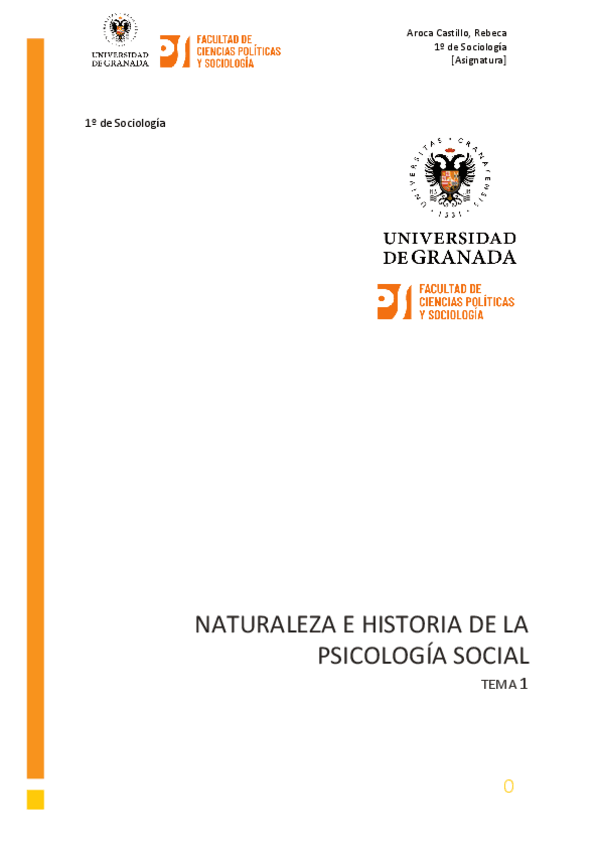 UNIVERSIDAD DE GRANADA
FACULTAD DE CIENCIAS POLÍTICAS Y SOCIOLOGÍA

Aroca Castillo, Rebeca
1º de Sociología
[Asignatura]

1º de Sociología

UNIVERSITAS · GRANATENSIS · 1531

UNIVERSIDAD DE GRANADA

FACULTAD DE CIENCIAS POLÍTICAS Y SOCIOLOGÍA

NATURALEZA E HISTORIA DE LA PSICOLOGÍA SOCIAL

TEMA 1

0